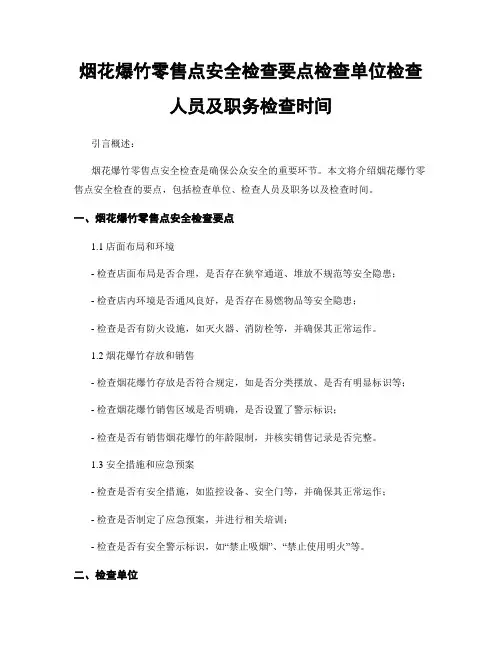 烟花爆竹零售点安全检查要点检查单位检查人员及职务检查时间

引言概述：

烟花爆竹零售点安全检查是确保公众安全的重要环节。本文将介绍烟花爆竹零售点安全检查的要点，包括检查单位、检查人员及职务以及检查时间。

一、烟花爆竹零售点安全检查要点

1.1 店面布局和环境

- 检查店面布局是否合理，是否存在狭窄通道、堆放不规范等安全隐患；

- 检查店内环境是否通风良好，是否存在易燃物品等安全隐患；

- 检查是否有防火设施，如灭火器、消防栓等，并确保其正常运作。

1.2 烟花爆竹存放和销售

- 检查烟花爆竹存放是否符合规定，如是否分类摆放、是否有明显标识等；

- 检查烟花爆竹销售区域是否明确，是否设置了警示标识；

- 检查是否有销售烟花爆竹的年龄限制，并核实销售记录是否完整。

1.3 安全措施和应急预案

- 检查是否有安全措施，如监控设备、安全门等，并确保其正常运作；

- 检查是否制定了应急预案，并进行相关培训；

- 检查是否有安全警示标识，如“禁止吸烟”、“禁止使用明火”等。

二、检查单位